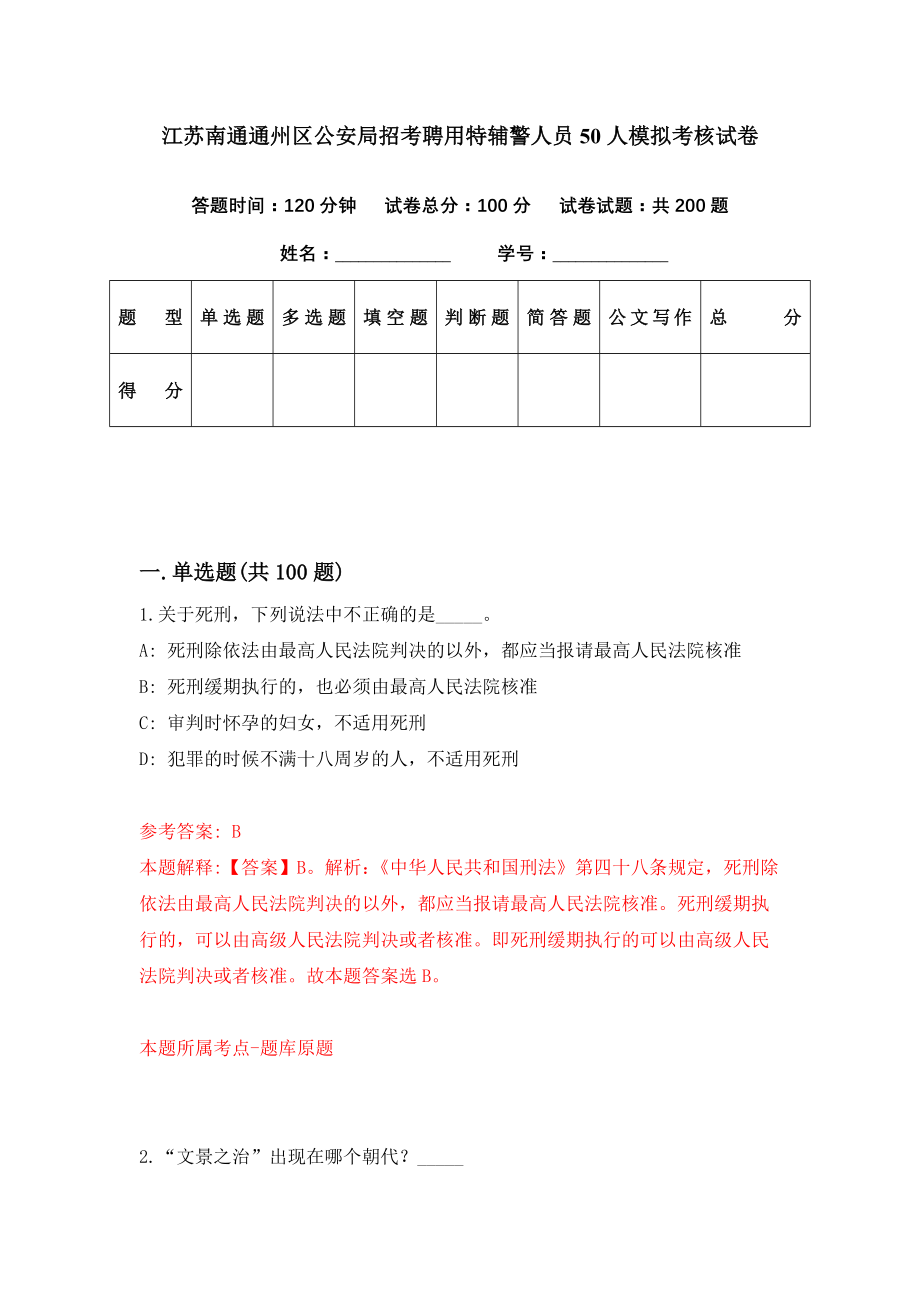 江苏南通通州区公安局招考聘用特辅警人员50人模拟考核试卷

答题时间：120分钟　试卷总分：100分　试卷试题：共200题

姓名：____________　学号：____________

| 题　型 | 单选题 | 多选题 | 填空题 | 判断题 | 简答题 | 公文写作 | 总　分 |
|---|---|---|---|---|---|---|---|
| 得　分 | | | | | | | |

一.单选题(共100题)

1.关于死刑，下列说法中不正确的是_____。

A: 死刑除依法由最高人民法院判决的以外，都应当报请最高人民法院核准

B: 死刑缓期执行的，也必须由最高人民法院核准

C: 审判时怀孕的妇女，不适用死刑

D: 犯罪的时候不满十八周岁的人，不适用死刑

参考答案: B

本题解释:【答案】B。解析:《中华人民共和国刑法》第四十八条规定，死刑除依法由最高人民法院判决的以外，都应当报请最高人民法院核准。死刑缓期执行的，可以由高级人民法院判决或者核准。即死刑缓期执行的可以由高级人民法院判决或者核准。故本题答案选B。

本题所属考点-题库原题

2.“文景之治”出现在哪个朝代？_____